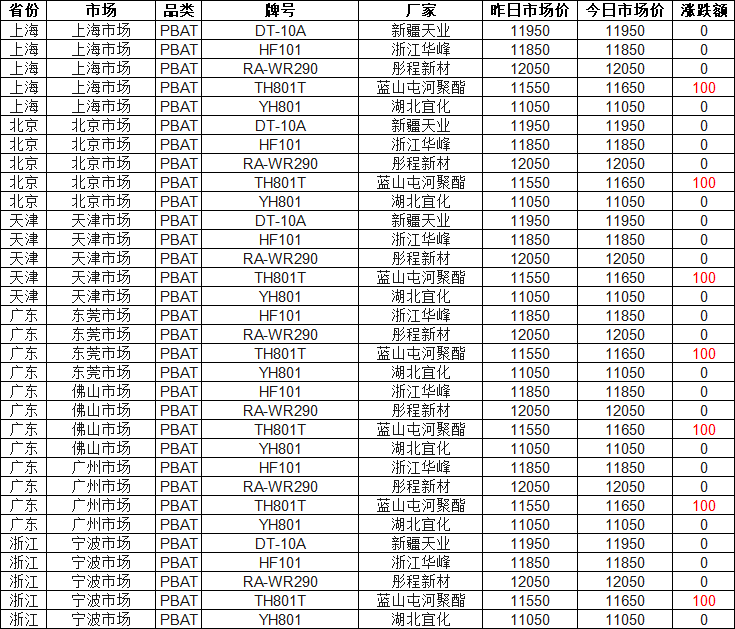 | 省份 | 市场 | 品类 | 牌号 | 厂家 | 昨日市场价 | 今日市场价 | 涨跌额 |
|---|---|---|---|---|---|---|---|
| 上海 | 上海市场 | PBAT | DT-10A | 新疆天业 | 11950 | 11950 | 0 |
| 上海 | 上海市场 | PBAT | HF101 | 浙江华峰 | 11850 | 11850 | 0 |
| 上海 | 上海市场 | PBAT | RA-WR290 | 彤程新材 | 12050 | 12050 | 0 |
| 上海 | 上海市场 | PBAT | TH801T | 蓝山屯河聚酯 | 11550 | 11650 | 100 |
| 上海 | 上海市场 | PBAT | YH801 | 湖北宜化 | 11050 | 11050 | 0 |
| 北京 | 北京市场 | PBAT | DT-10A | 新疆天业 | 11950 | 11950 | 0 |
| 北京 | 北京市场 | PBAT | HF101 | 浙江华峰 | 11850 | 11850 | 0 |
| 北京 | 北京市场 | PBAT | RA-WR290 | 彤程新材 | 12050 | 12050 | 0 |
| 北京 | 北京市场 | PBAT | TH801T | 蓝山屯河聚酯 | 11550 | 11650 | 100 |
| 北京 | 北京市场 | PBAT | YH801 | 湖北宜化 | 11050 | 11050 | 0 |
| 天津 | 天津市场 | PBAT | DT-10A | 新疆天业 | 11950 | 11950 | 0 |
| 天津 | 天津市场 | PBAT | HF101 | 浙江华峰 | 11850 | 11850 | 0 |
| 天津 | 天津市场 | PBAT | RA-WR290 | 彤程新材 | 12050 | 12050 | 0 |
| 天津 | 天津市场 | PBAT | TH801T | 蓝山屯河聚酯 | 11550 | 11650 | 100 |
| 天津 | 天津市场 | PBAT | YH801 | 湖北宜化 | 11050 | 11050 | 0 |
| 广东 | 东莞市场 | PBAT | HF101 | 浙江华峰 | 11850 | 11850 | 0 |
| 广东 | 东莞市场 | PBAT | RA-WR290 | 彤程新材 | 12050 | 12050 | 0 |
| 广东 | 东莞市场 | PBAT | TH801T | 蓝山屯河聚酯 | 11550 | 11650 | 100 |
| 广东 | 东莞市场 | PBAT | YH801 | 湖北宜化 | 11050 | 11050 | 0 |
| 广东 | 佛山市场 | PBAT | HF101 | 浙江华峰 | 11850 | 11850 | 0 |
| 广东 | 佛山市场 | PBAT | RA-WR290 | 彤程新材 | 12050 | 12050 | 0 |
| 广东 | 佛山市场 | PBAT | TH801T | 蓝山屯河聚酯 | 11550 | 11650 | 100 |
| 广东 | 佛山市场 | PBAT | YH801 | 湖北宜化 | 11050 | 11050 | 0 |
| 广东 | 广州市场 | PBAT | HF101 | 浙江华峰 | 11850 | 11850 | 0 |
| 广东 | 广州市场 | PBAT | RA-WR290 | 彤程新材 | 12050 | 12050 | 0 |
| 广东 | 广州市场 | PBAT | TH801T | 蓝山屯河聚酯 | 11550 | 11650 | 100 |
| 广东 | 广州市场 | PBAT | YH801 | 湖北宜化 | 11050 | 11050 | 0 |
| 浙江 | 宁波市场 | PBAT | DT-10A | 新疆天业 | 11950 | 11950 | 0 |
| 浙江 | 宁波市场 | PBAT | HF101 | 浙江华峰 | 11850 | 11850 | 0 |
| 浙江 | 宁波市场 | PBAT | RA-WR290 | 彤程新材 | 12050 | 12050 | 0 |
| 浙江 | 宁波市场 | PBAT | TH801T | 蓝山屯河聚酯 | 11550 | 11650 | 100 |
| 浙江 | 宁波市场 | PBAT | YH801 | 湖北宜化 | 11050 | 11050 | 0 |